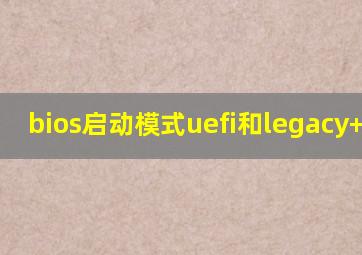 bios启动模式uefi和legacy+